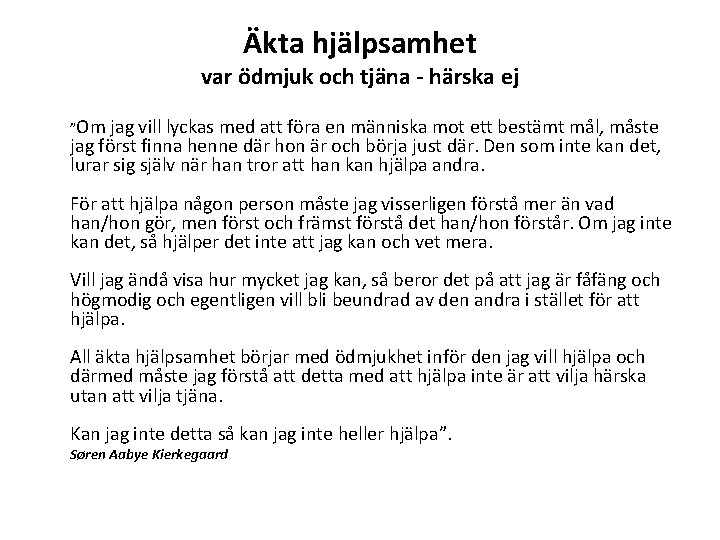 Äkta hjälpsamhet
var ödmjuk och tjäna - härska ej

”Om jag vill lyckas med att föra en människa mot ett bestämt mål, måste jag först finna henne där hon är och börja just där. Den som inte kan det, lurar sig själv när han tror att han kan hjälpa andra.

För att hjälpa någon person måste jag visserligen förstå mer än vad han/hon gör, men först och främst förstå det han/hon förstår. Om jag inte kan det, så hjälper det inte att jag kan och vet mera.

Vill jag ändå visa hur mycket jag kan, så beror det på att jag är fåfäng och högmodig och egentligen vill bli beundrad av den andra i stället för att hjälpa.

All äkta hjälpsamhet börjar med ödmjukhet inför den jag vill hjälpa och därmed måste jag förstå att detta med att hjälpa inte är att vilja härska utan att vilja tjäna.

Kan jag inte detta så kan jag inte heller hjälpa”.
Søren Aabye Kierkegaard